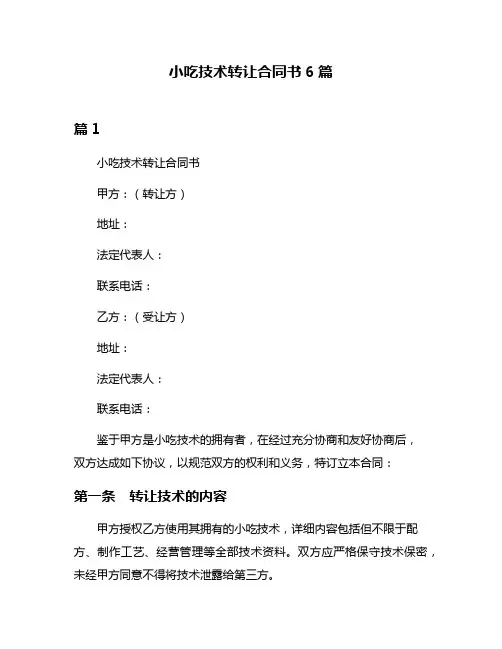 小吃技术转让合同书 6 篇

篇 1

小吃技术转让合同书

甲方：（转让方）

地址：

法定代表人：

联系电话：

乙方：（受让方）

地址：

法定代表人：

联系电话：

鉴于甲方是小吃技术的拥有者，在经过充分协商和友好协商后，双方达成如下协议，以规范双方的权利和义务，特订立本合同：

第一条 转让技术的内容

甲方授权乙方使用其拥有的小吃技术，详细内容包括但不限于配方、制作工艺、经营管理等全部技术资料。双方应严格保守技术保密，未经甲方同意不得将技术泄露给第三方。